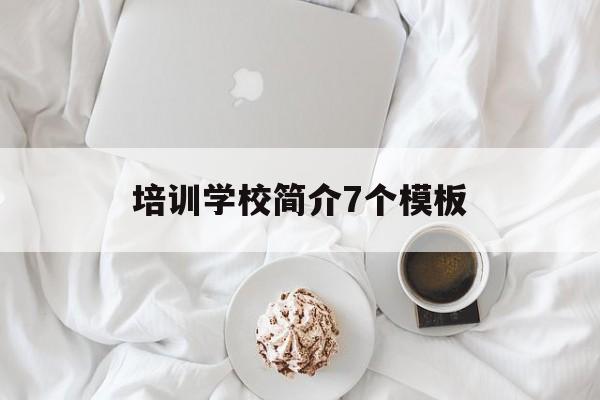 培训学校简介7个模板